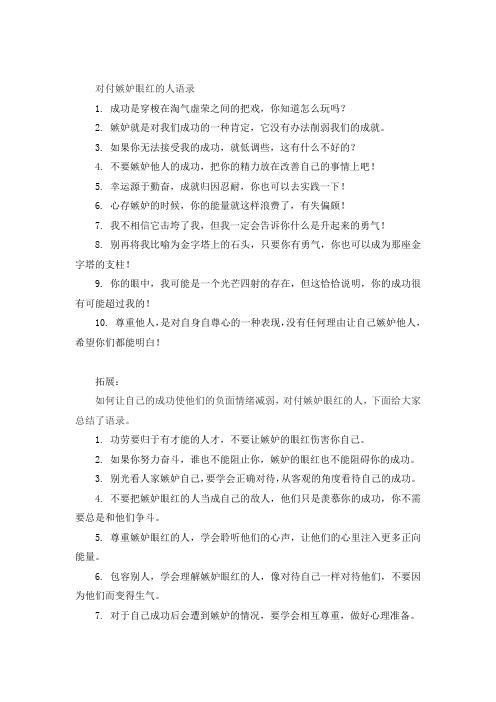 对付嫉妒眼红的人语录

1. 成功是穿梭在淘气虚荣之间的把戏，你知道怎么玩吗？

2. 嫉妒就是对我们成功的一种肯定，它没有办法削弱我们的成就。

3. 如果你无法接受我的成功，就低调些，这有什么不好的？

4. 不要嫉妒他人的成功，把你的精力放在改善自己的事情上吧！

5. 幸运源于勤奋，成就归因忍耐，你也可以去实践一下！

6. 心存嫉妒的时候，你的能量就这样浪费了，有失偏颇！

7. 我不相信它击垮了我，但我一定会告诉你什么是升起来的勇气！

8. 别再将我比喻为金字塔上的石头，只要你有勇气，你也可以成为那座金字塔的支柱！

9. 你的眼中，我可能是一个光芒四射的存在，但这恰恰说明，你的成功很有可能超过我的！

10. 尊重他人，是对自身自尊心的一种表现，没有任何理由让自己嫉妒他人，希望你们都能明白！

拓展：

如何让自己的成功使他们的负面情绪减弱，对付嫉妒眼红的人，下面给大家总结了语录。

1. 功劳要归于有才能的人才，不要让嫉妒的眼红伤害你自己。

2. 如果你努力奋斗，谁也不能阻止你，嫉妒的眼红也不能阻碍你的成功。

3. 别光看人家嫉妒自己，要学会正确对待，从客观的角度看待自己的成功。

4. 不要把嫉妒眼红的人当成自己的敌人，他们只是羡慕你的成功，你不需要总是和他们争斗。

5. 尊重嫉妒眼红的人，学会聆听他们的心声，让他们的心里注入更多正向能量。

6. 包容别人，学会理解嫉妒眼红的人，像对待自己一样对待他们，不要因为他们而变得生气。

7. 对于自己成功后会遭到嫉妒的情况，要学会相互尊重，做好心理准备。